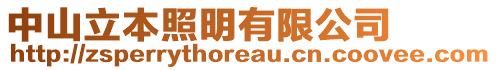 中山立本照明有限公司
http://zsperrythoreau.cn.coovee.com